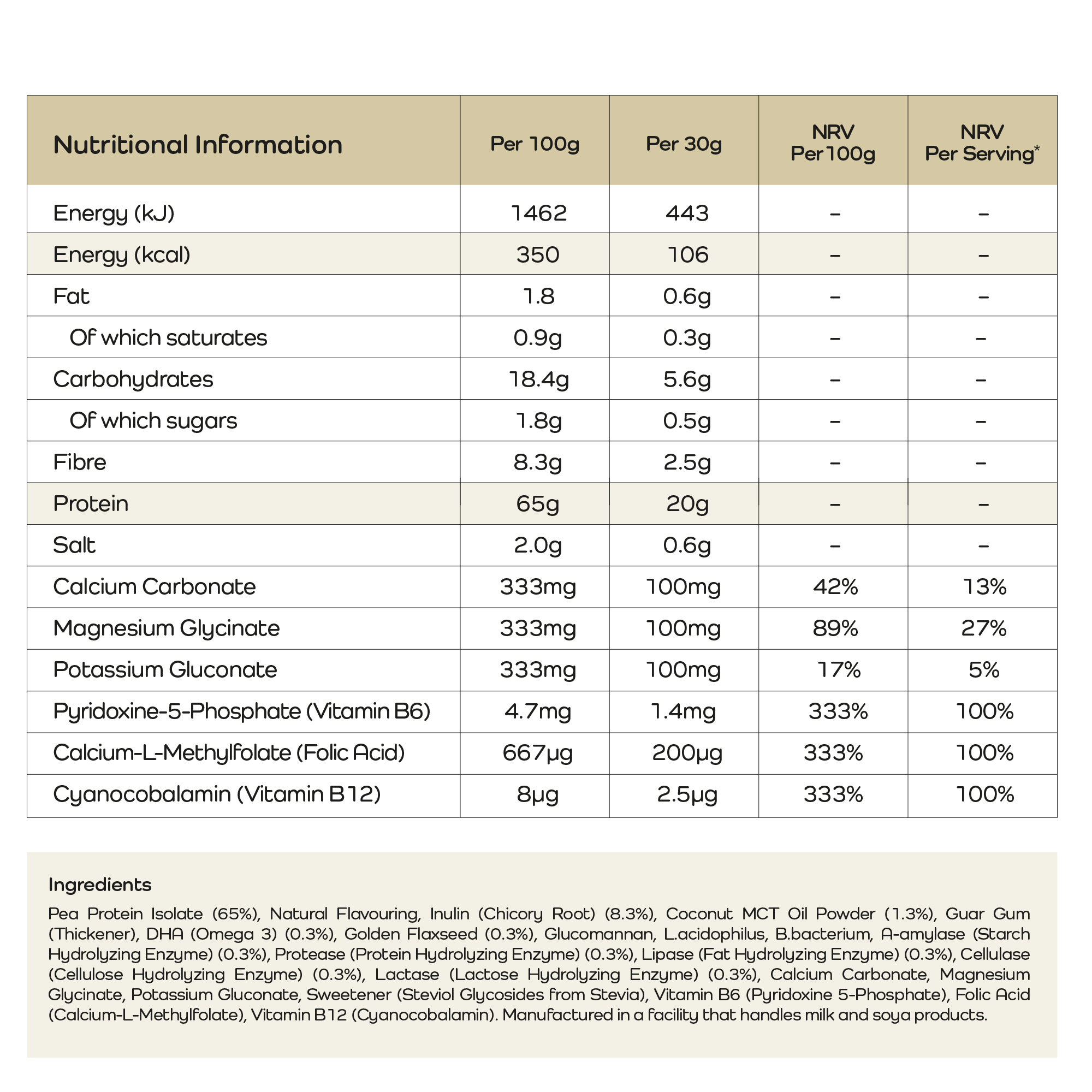 | Nutritional Information | Per 100g | Per 30g | NRV Per 100g | NRV Per Serving* |
|---|---|---|---|---|
| Energy (kJ) | 1462 | 443 | – | – |
| Energy (kcal) | 350 | 106 | – | – |
| Fat | 1.8 | 0.6g | – | – |
| Of which saturates | 0.9g | 0.3g | – | – |
| Carbohydrates | 18.4g | 5.6g | – | – |
| Of which sugars | 1.8g | 0.5g | – | – |
| Fibre | 8.3g | 2.5g | – | – |
| Protein | 65g | 20g | – | – |
| Salt | 2.0g | 0.6g | – | – |
| Calcium Carbonate | 333mg | 100mg | 42% | 13% |
| Magnesium Glycinate | 333mg | 100mg | 89% | 27% |
| Potassium Gluconate | 333mg | 100mg | 17% | 5% |
| Pyridoxine-5-Phosphate (Vitamin B6) | 4.7mg | 1.4mg | 333% | 100% |
| Calcium-L-Methylfolate (Folic Acid) | 667µg | 200µg | 333% | 100% |
| Cyanocobalamin (Vitamin B12) | 8µg | 2.5µg | 333% | 100% |

Ingredients

Pea Protein Isolate (65%), Natural Flavouring, Inulin (Chicory Root) (8.3%), Coconut MCT Oil Powder (1.3%), Guar Gum (Thickener), DHA (Omega 3) (0.3%), Golden Flaxseed (0.3%), Glucomannan, L.acidophilus, B.bacterium, A-amylase (Starch Hydrolyzing Enzyme) (0.3%), Protease (Protein Hydrolyzing Enzyme) (0.3%), Lipase (Fat Hydrolyzing Enzyme) (0.3%), Cellulase (Cellulose Hydrolyzing Enzyme) (0.3%), Lactase (Lactose Hydrolyzing Enzyme) (0.3%), Calcium Carbonate, Magnesium Glycinate, Potassium Gluconate, Sweetener (Steviol Glycosides from Stevia), Vitamin B6 (Pyridoxine 5-Phosphate), Folic Acid (Calcium-L-Methylfolate), Vitamin B12 (Cyanocobalamin). Manufactured in a facility that handles milk and soya products.